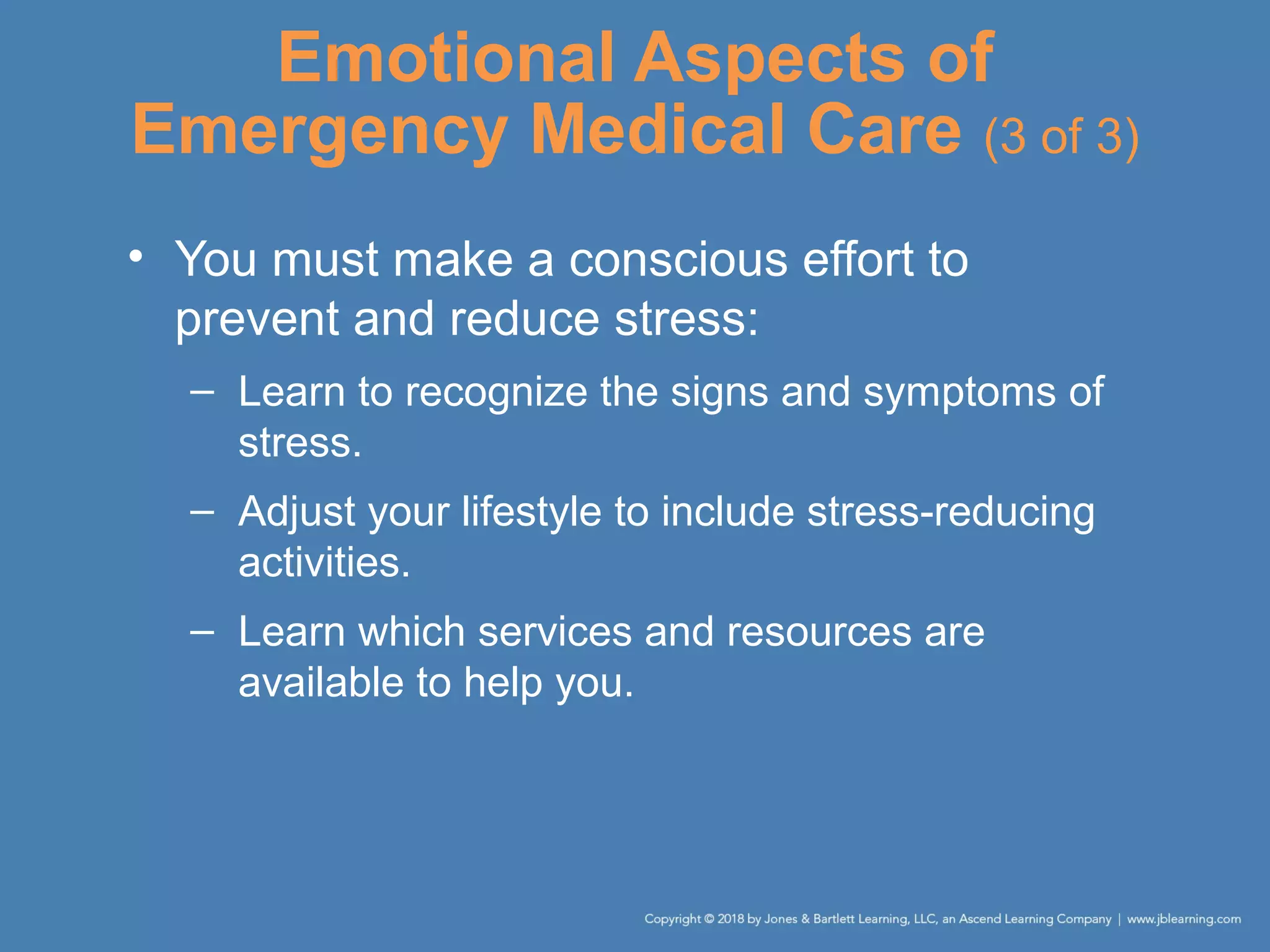 Emotional Aspects of Emergency Medical Care (3 of 3)

• You must make a conscious effort to prevent and reduce stress:

– Learn to recognize the signs and symptoms of stress.

– Adjust your lifestyle to include stress-reducing activities.

– Learn which services and resources are available to help you.

Copyright © 2018 by Jones & Bartlett Learning, LLC, an Ascend Learning Company | www.jblearning.com